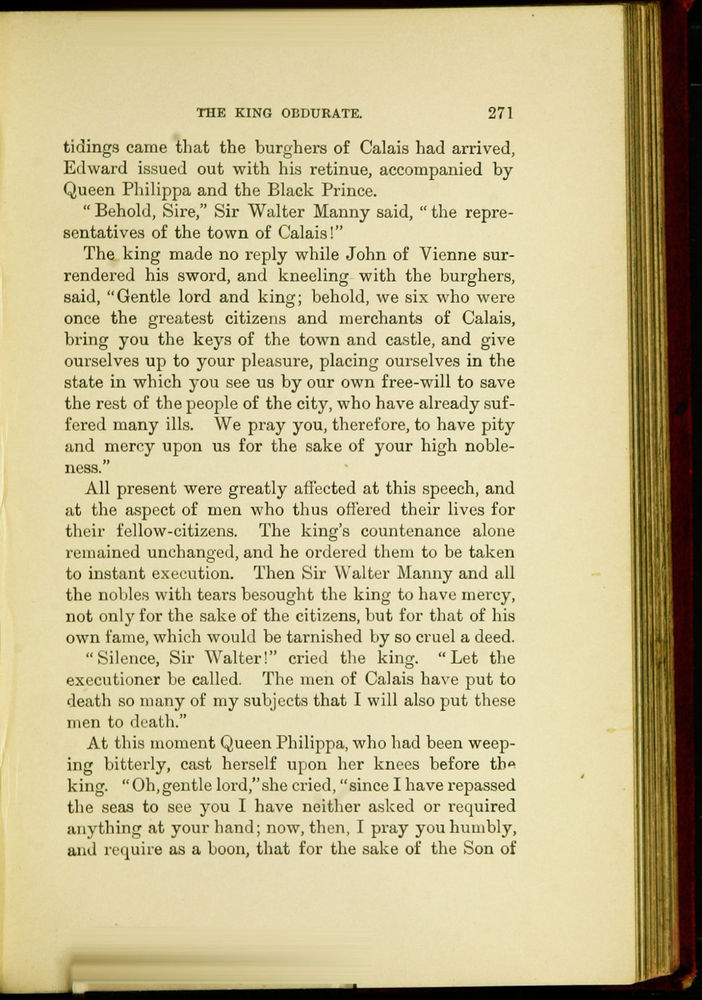 THE KING OBDURATE. 271

tidings came that the burghers of Calais had arrived, Edward issued out with his retinue, accompanied by Queen Philippa and the Black Prince.

"Behold, Sire," Sir Walter Manny said, "the representatives of the town of Calais!"

The king made no reply while John of Vienne surrendered his sword, and kneeling with the burghers, said, "Gentle lord and king; behold, we six who were once the greatest citizens and merchants of Calais, bring you the keys of the town and castle, and give ourselves up to your pleasure, placing ourselves in the state in which you see us by our own free-will to save the rest of the people of the city, who have already suffered many ills. We pray you, therefore, to have pity and mercy upon us for the sake of your high nobleness."

All present were greatly affected at this speech, and at the aspect of men who thus offered their lives for their fellow-citizens. The king's countenance alone remained unchanged, and he ordered them to be taken to instant execution. Then Sir Walter Manny and all the nobles with tears besought the king to have mercy, not only for the sake of the citizens, but for that of his own fame, which would be tarnished by so cruel a deed.

"Silence, Sir Walter!" cried the king. "Let the executioner be called. The men of Calais have put to death so many of my subjects that I will also put these men to death."

At this moment Queen Philippa, who had been weeping bitterly, cast herself upon her knees before the king. "Oh, gentle lord," she cried, "since I have repassed the seas to see you I have neither asked or required anything at your hand; now, then, I pray you humbly, and require as a boon, that for the sake of the Son of